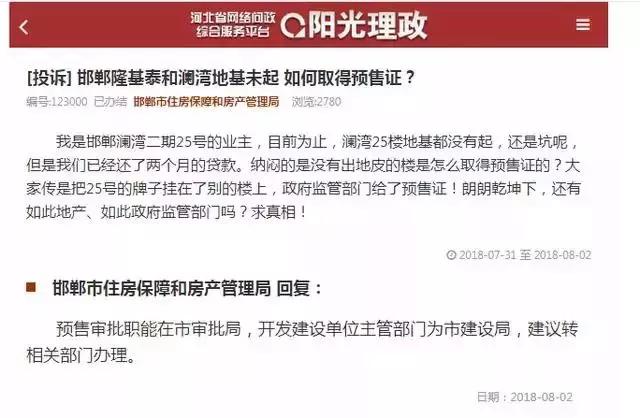 河北省网络问政
综合服务平台 阳光理政

[投诉] 邯郸隆基泰和澜湾地基未起 如何取得预售证？
编号:123000 已办结 邯郸市住房保障和房产管理局 浏览:2780

我是邯郸澜湾二期25号的业主，目前为止，澜湾25楼地基都没有起，还是坑呢，但是我们已经还了两个月的贷款。纳闷的是没有出地皮的楼是怎么取得预售证的？大家传是把25号的牌子挂在了别的楼上，政府监管部门给了预售证！朗朗乾坤下，还有如此地产、如此政府监管部门吗？求真相！

2018-07-31 至 2018-08-02

邯郸市住房保障和房产管理局 回复：

预售审批职能在市审批局，开发建设单位主管部门为市建设局，建议转相关部门办理。

日期：2018-08-02